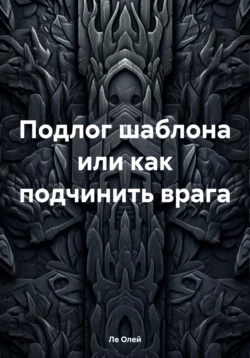 Подлог шаблона или как подчинить врага

Ле Олей